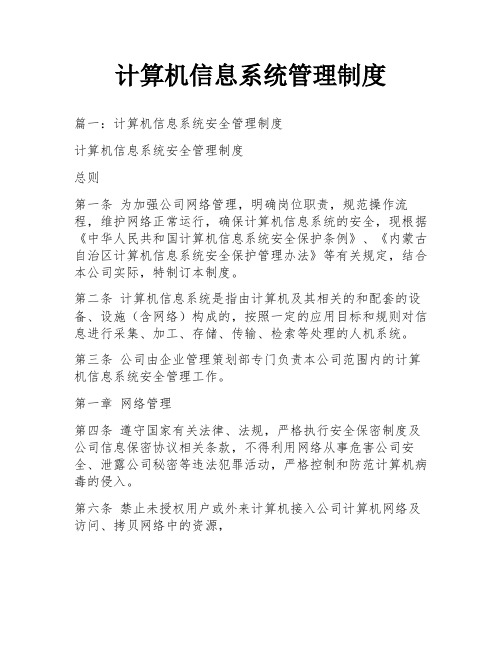 计算机信息系统管理制度

篇一：计算机信息系统安全管理制度

计算机信息系统安全管理制度

总则

第一条 为加强公司网络管理，明确岗位职责，规范操作流程，维护网络正常运行，确保计算机信息系统的安全，现根据《中华人民共和国计算机信息系统安全保护条例》、《内蒙古自治区计算机信息系统安全保护管理办法》等有关规定，结合本公司实际，特制订本制度。

第二条 计算机信息系统是指由计算机及其相关的和配套的设备、设施（含网络）构成的，按照一定的应用目标和规则对信息进行采集、加工、存储、传输、检索等处理的人机系统。

第三条 公司由企业管理策划部专门负责本公司范围内的计算机信息系统安全管理工作。

第一章 网络管理

第四条 遵守国家有关法律、法规，严格执行安全保密制度及公司信息保密协议相关条款，不得利用网络从事危害公司安全、泄露公司秘密等违法犯罪活动，严格控制和防范计算机病毒的侵入。

第六条 禁止未授权用户或外来计算机接入公司计算机网络及访问、拷贝网络中的资源，